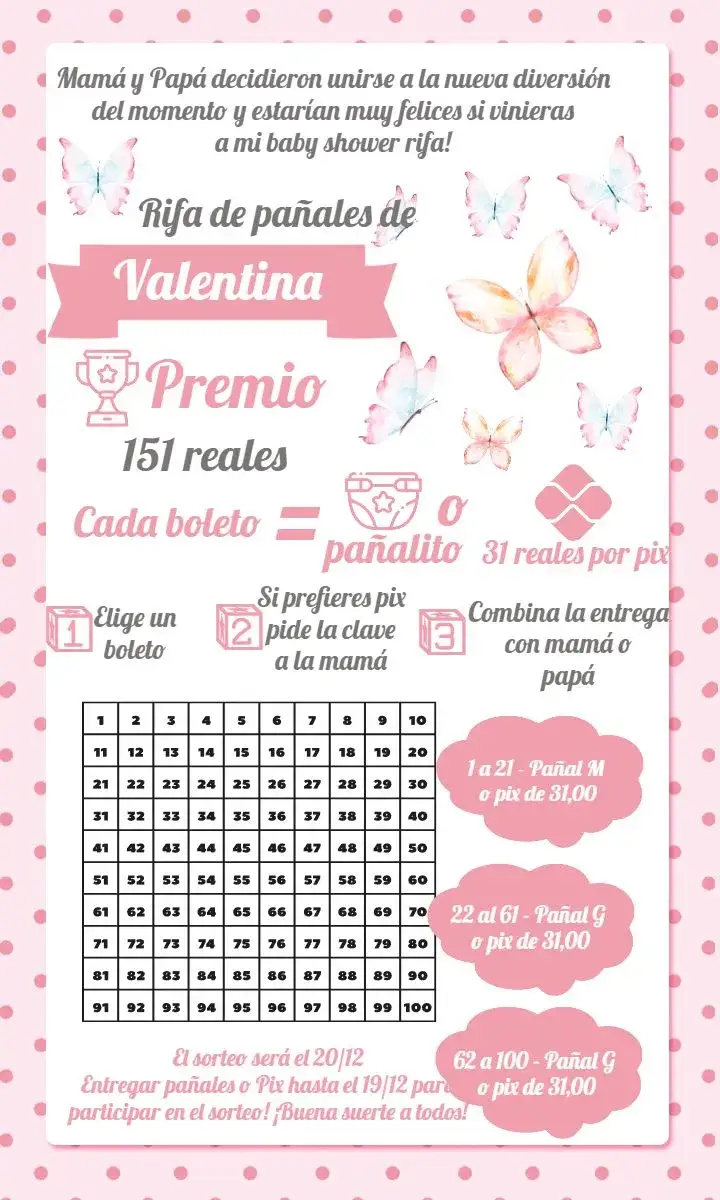 Mamá y Papá decidieron unirse a la nueva diversión del momento y estarían muy felices si vinieras a mi baby shower rifa!

Rifa de pañales de

Valentina

Premio

151 reales

Cada boleto = pañalito o 31 reales por pix

1 Elige un boleto

2 Si prefieres pix pide la clave a la mamá

3 Combina la entrega con mamá o papá

| 1 | 2 | 3 | 4 | 5 | 6 | 7 | 8 | 9 | 10 |
|---|---|---|---|---|---|---|---|---|---|
| 11 | 12 | 13 | 14 | 15 | 16 | 17 | 18 | 19 | 20 |
| 21 | 22 | 23 | 24 | 25 | 26 | 27 | 28 | 29 | 30 |
| 31 | 32 | 33 | 34 | 35 | 36 | 37 | 38 | 39 | 40 |
| 41 | 42 | 43 | 44 | 45 | 46 | 47 | 48 | 49 | 50 |
| 51 | 52 | 53 | 54 | 55 | 56 | 57 | 58 | 59 | 60 |
| 61 | 62 | 63 | 64 | 65 | 66 | 67 | 68 | 69 | 70 |
| 71 | 72 | 73 | 74 | 75 | 76 | 77 | 78 | 79 | 80 |
| 81 | 82 | 83 | 84 | 85 | 86 | 87 | 88 | 89 | 90 |
| 91 | 92 | 93 | 94 | 95 | 96 | 97 | 98 | 99 | 100 |

1 a 21 - Pañal M o pix de 31,00

22 al 61 - Pañal G o pix de 31,00

62 a 100 - Pañal G o pix de 31,00

El sorteo será el 20/12
Entregar pañales o Pix hasta el 19/12 para participar en el sorteo! ¡Buena suerte a todos!